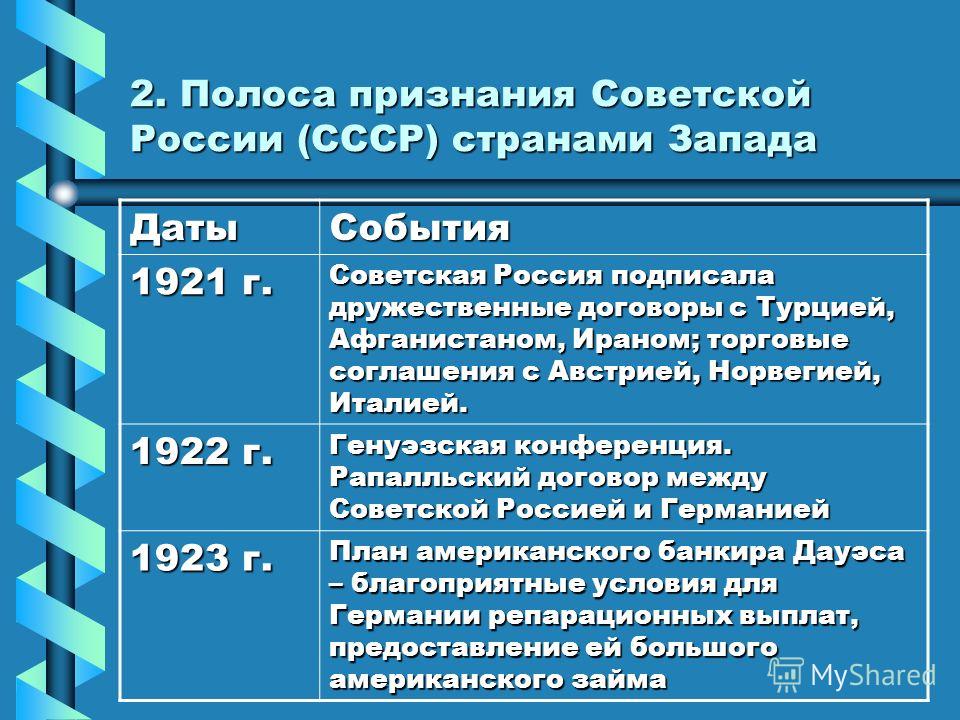 2. Полоса признания Советской России (СССР) странами Запада

| Даты | События |
|---|---|
| 1921 г. | Советская Россия подписала дружественные договоры с Турцией, Афганистаном, Ираном; торговые соглашения с Австрией, Норвегией, Италией. |
| 1922 г. | Генуэзская конференция. Рапалльский договор между Советской Россией и Германией |
| 1923 г. | План американского банкира Дауэса – благоприятные условия для Германии репарационных выплат, предоставление ей большого американского займа |

MyShared